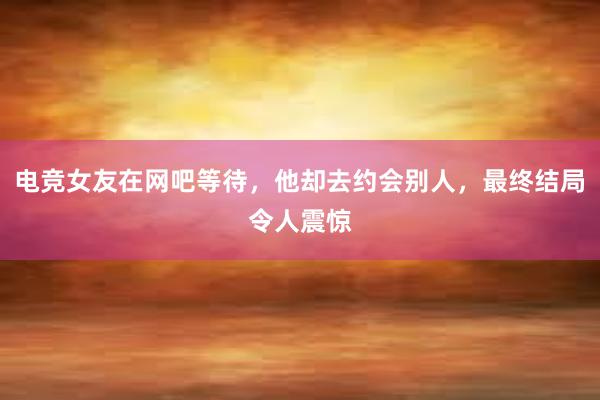 电竞女友在网吧等待，他却去约会别人，最终结局令人震惊